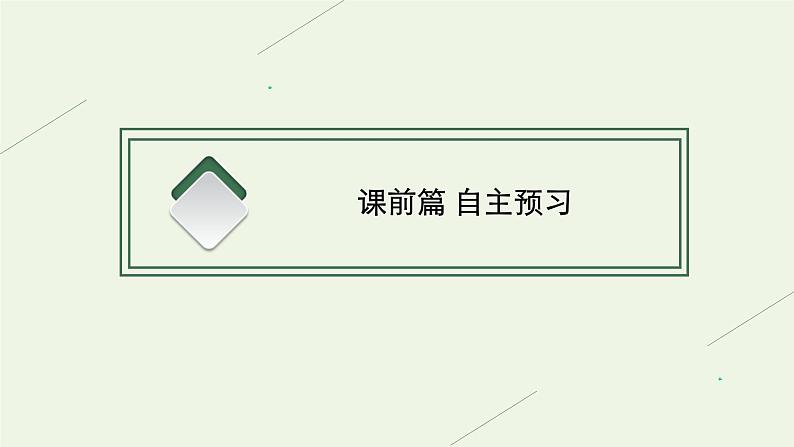 课前篇 自主预习